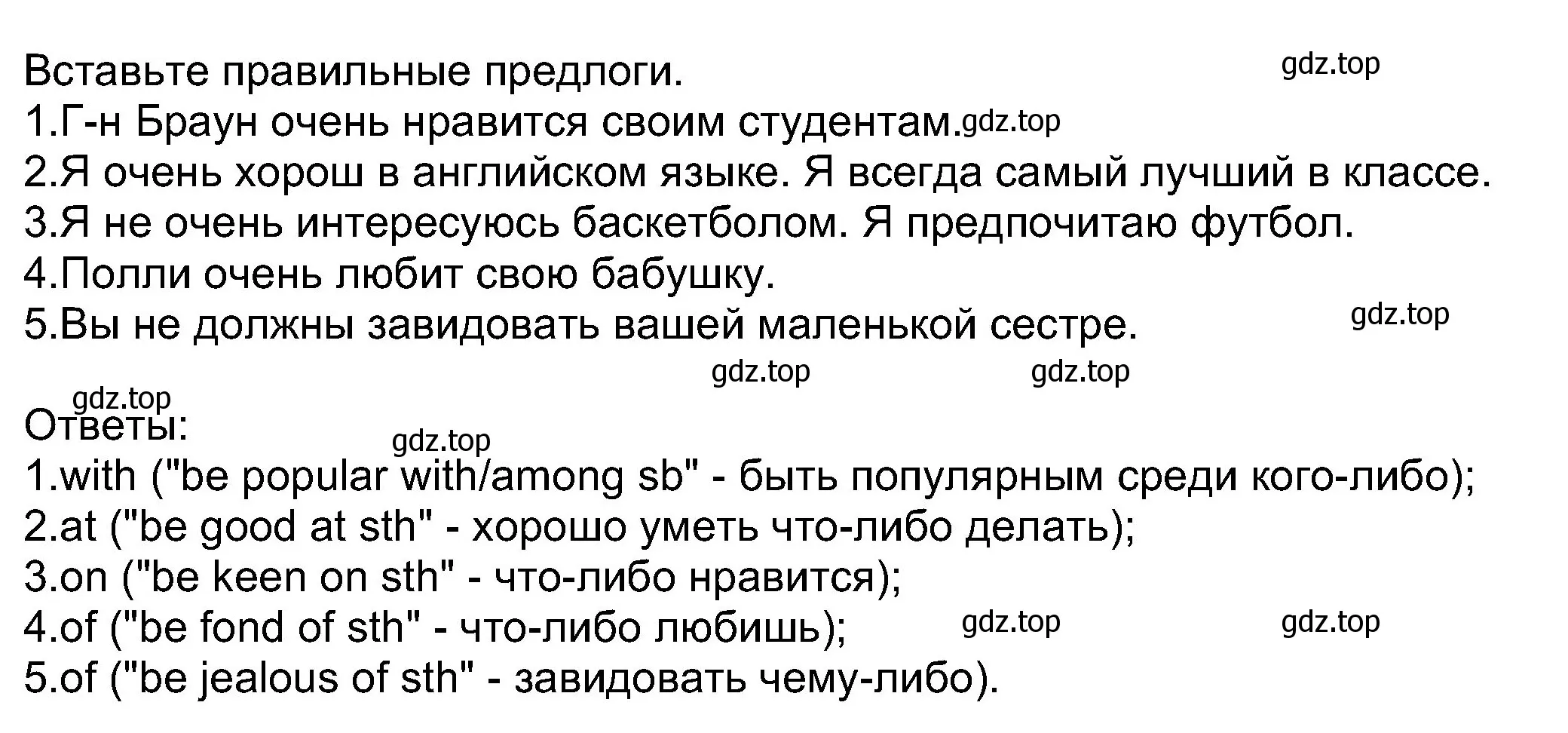 Вставьте правильные предлоги. gdz.top
1.Г-н Браун очень нравится своим студентам.gdz.top
2.Я очень хорош в английском языке. Я всегда самый лучший в классе.
3.Я не очень интересуюсь баскетболом. Я предпочитаю футбол.
4.Полли очень любит свою бабушку.
5.Вы не должны завидовать вашей маленькой сестре. gdz.top

gdz.top gdz.top

gdz.top
Ответы:
gdz.top
1.with ("be popular with/among sb" - быть популярным среди кого-либо);
2.at ("be good at sth" - хорошо уметь что-либо делать);
3.on ("be keen on sth" - что-либо нравится);
4.of ("be fond of sth" - что-либо любишь); gdz.top gdz.top
5.of ("be jealous of sth" - завидовать чему-либо).